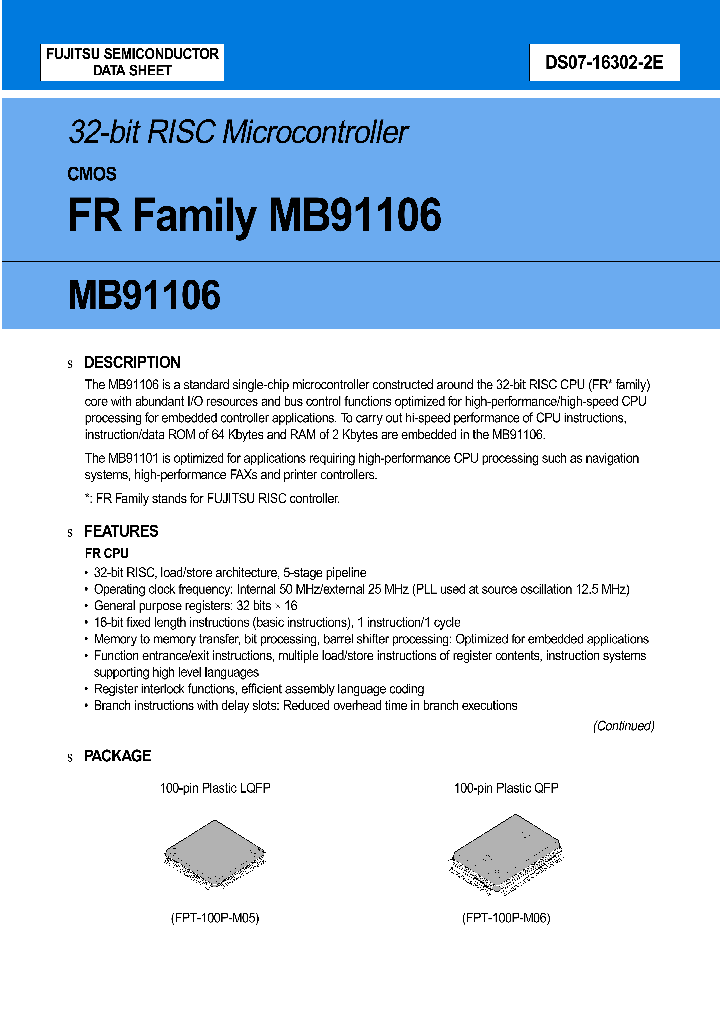 FUJITSU SEMICONDUCTOR DATA SHEET

DS07-16302-2E

32-bit RISC Microcontroller

CMOS

FR Family MB91106

MB91106

s DESCRIPTION

The MB91106 is a standard single-chip microcontroller constructed around the 32-bit RISC CPU (FR* family) core with abundant I/O resources and bus control functions optimized for high-performance/high-speed CPU processing for embedded controller applications. To carry out hi-speed performance of CPU instructions, instruction/data ROM of 64 Kbytes and RAM of 2 Kbytes are embedded in the MB91106.

The MB91101 is optimized for applications requiring high-performance CPU processing such as navigation systems, high-performance FAXs and printer controllers.

*: FR Family stands for FUJITSU RISC controller.

s FEATURES

FR CPU

• 32-bit RISC, load/store architecture, 5-stage pipeline
• Operating clock frequency: Internal 50 MHz/external 25 MHz (PLL used at source oscillation 12.5 MHz)
• General purpose registers: 32 bits × 16
• 16-bit fixed length instructions (basic instructions), 1 instruction/1 cycle
• Memory to memory transfer, bit processing, barrel shifter processing: Optimized for embedded applications
• Function entrance/exit instructions, multiple load/store instructions of register contents, instruction systems supporting high level languages
• Register interlock functions, efficient assembly language coding
• Branch instructions with delay slots: Reduced overhead time in branch executions

(Continued)

s PACKAGE

100-pin Plastic LQFP

(FPT-100P-M05)

100-pin Plastic QFP

(FPT-100P-M06)